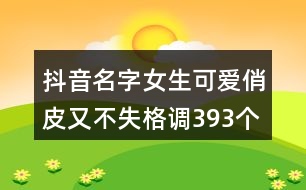 抖音名字女生可爱俏皮又不失格调393个